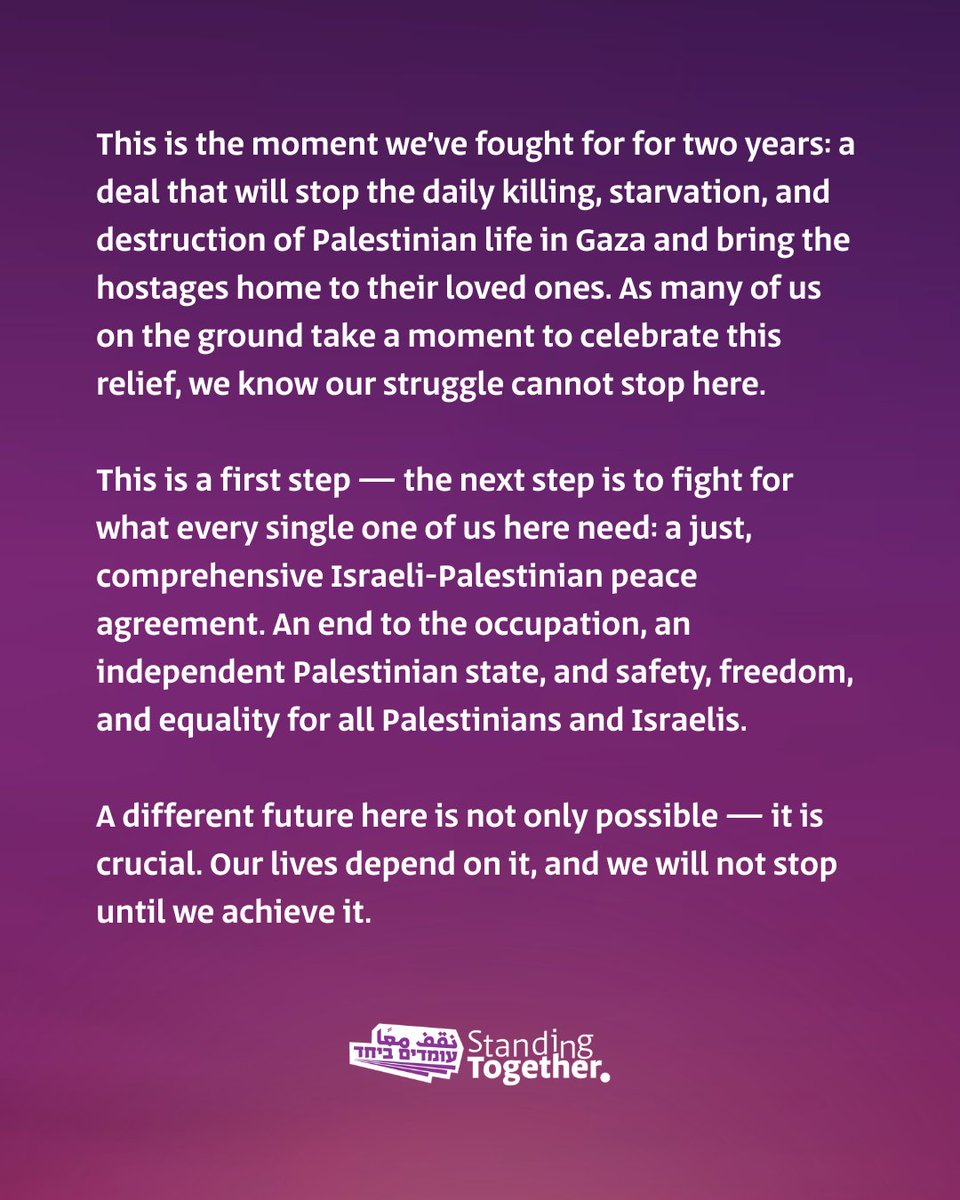 This is the moment we've fought for for two years: a deal that will stop the daily killing, starvation, and destruction of Palestinian life in Gaza and bring the hostages home to their loved ones. As many of us on the ground take a moment to celebrate this relief, we know our struggle cannot stop here.

This is a first step — the next step is to fight for what every single one of us here need: a just, comprehensive Israeli-Palestinian peace agreement. An end to the occupation, an independent Palestinian state, and safety, freedom, and equality for all Palestinians and Israelis.

A different future here is not only possible — it is crucial. Our lives depend on it, and we will not stop until we achieve it.

نقف معًا
עומדים ביחד
Standing Together.